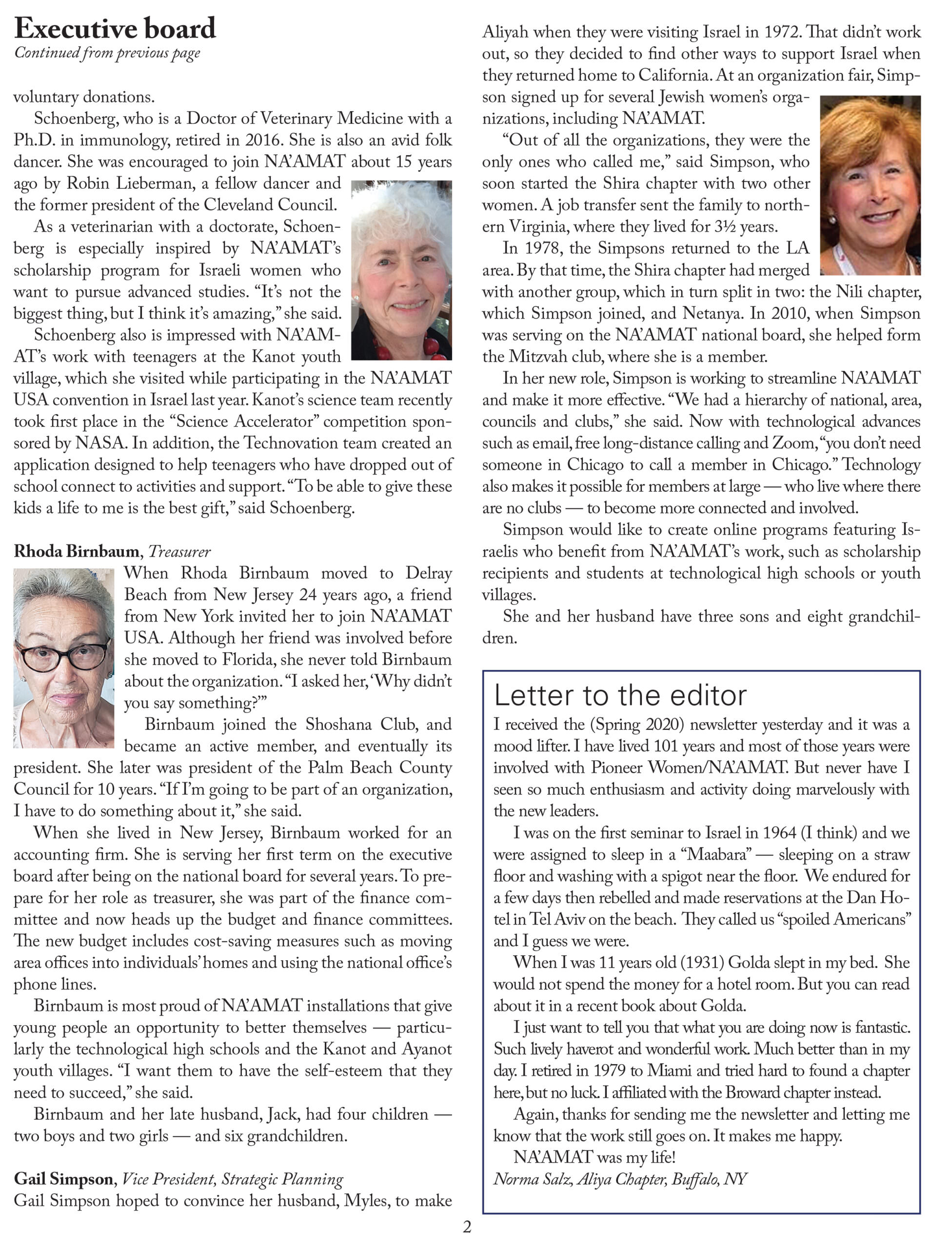 Executive board
Continued from previous page

voluntary donations.

Schoenberg, who is a Doctor of Veterinary Medicine with a Ph.D. in immunology, retired in 2016. She is also an avid folk dancer. She was encouraged to join NA'AMAT about 15 years ago by Robin Lieberman, a fellow dancer and the former president of the Cleveland Council.

As a veterinarian with a doctorate, Schoenberg is especially inspired by NA'AMAT's scholarship program for Israeli women who want to pursue advanced studies. "It's not the biggest thing, but I think it's amazing," she said.

Schoenberg also is impressed with NA'AMAT's work with teenagers at the Kanot youth village, which she visited while participating in the NA'AMAT USA convention in Israel last year. Kanot's science team recently took first place in the "Science Accelerator" competition sponsored by NASA. In addition, the Technovation team created an application designed to help teenagers who have dropped out of school connect to activities and support. "To be able to give these kids a life to me is the best gift," said Schoenberg.

Rhoda Birnbaum, Treasurer
When Rhoda Birnbaum moved to Delray Beach from New Jersey 24 years ago, a friend from New York invited her to join NA'AMAT USA. Although her friend was involved before she moved to Florida, she never told Birnbaum about the organization. "I asked her, 'Why didn't you say something?'"

Birnbaum joined the Shoshana Club, and became an active member, and eventually its president. She later was president of the Palm Beach County Council for 10 years. "If I'm going to be part of an organization, I have to do something about it," she said.

When she lived in New Jersey, Birnbaum worked for an accounting firm. She is serving her first term on the executive board after being on the national board for several years. To prepare for her role as treasurer, she was part of the finance committee and now heads up the budget and finance committees. The new budget includes cost-saving measures such as moving area offices into individuals' homes and using the national office's phone lines.

Birnbaum is most proud of NA'AMAT installations that give young people an opportunity to better themselves — particularly the technological high schools and the Kanot and Ayanot youth villages. "I want them to have the self-esteem that they need to succeed," she said.

Birnbaum and her late husband, Jack, had four children — two boys and two girls — and six grandchildren.

Gail Simpson, Vice President, Strategic Planning
Gail Simpson hoped to convince her husband, Myles, to make Aliyah when they were visiting Israel in 1972. That didn't work out, so they decided to find other ways to support Israel when they returned home to California. At an organization fair, Simpson signed up for several Jewish women's organizations, including NA'AMAT.

"Out of all the organizations, they were the only ones who called me," said Simpson, who soon started the Shira chapter with two other women. A job transfer sent the family to northern Virginia, where they lived for 3½ years.

In 1978, the Simpsons returned to the LA area. By that time, the Shira chapter had merged with another group, which in turn split in two: the Nili chapter, which Simpson joined, and Netanya. In 2010, when Simpson was serving on the NA'AMAT national board, she helped form the Mitzvah club, where she is a member.

In her new role, Simpson is working to streamline NA'AMAT and make it more effective. "We had a hierarchy of national, area, councils and clubs," she said. Now with technological advances such as email, free long-distance calling and Zoom, "you don't need someone in Chicago to call a member in Chicago." Technology also makes it possible for members at large — who live where there are no clubs — to become more connected and involved.

Simpson would like to create online programs featuring Israelis who benefit from NA'AMAT's work, such as scholarship recipients and students at technological high schools or youth villages.

She and her husband have three sons and eight grandchildren.

Letter to the editor
I received the (Spring 2020) newsletter yesterday and it was a mood lifter. I have lived 101 years and most of those years were involved with Pioneer Women/NA'AMAT. But never have I seen so much enthusiasm and activity doing marvelously with the new leaders.

I was on the first seminar to Israel in 1964 (I think) and we were assigned to sleep in a "Maabara" — sleeping on a straw floor and washing with a spigot near the floor. We endured for a few days then rebelled and made reservations at the Dan Hotel in Tel Aviv on the beach. They called us "spoiled Americans" and I guess we were.

When I was 11 years old (1931) Golda slept in my bed. She would not spend the money for a hotel room. But you can read about it in a recent book about Golda.

I just want to tell you that what you are doing now is fantastic. Such lively haverot and wonderful work. Much better than in my day. I retired in 1979 to Miami and tried hard to found a chapter here, but no luck. I affiliated with the Broward chapter instead.

Again, thanks for sending me the newsletter and letting me know that the work still goes on. It makes me happy.

NA'AMAT was my life!
Norma Salz, Aliya Chapter, Buffalo, NY

2